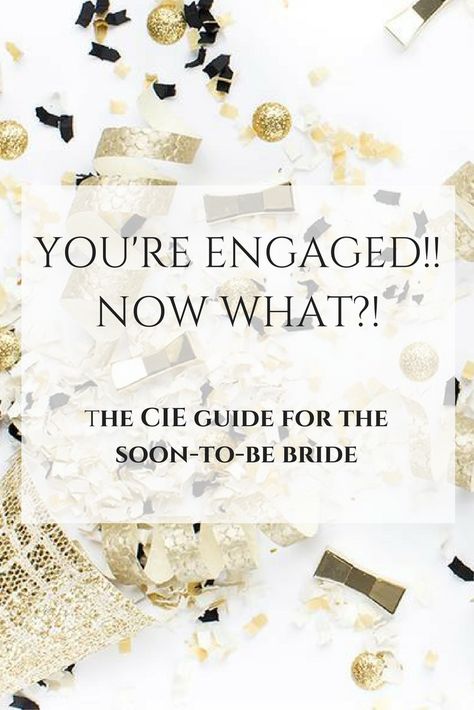 YOU'RE ENGAGED!! NOW WHAT?!

THE CIE GUIDE FOR THE SOON-TO-BE BRIDE